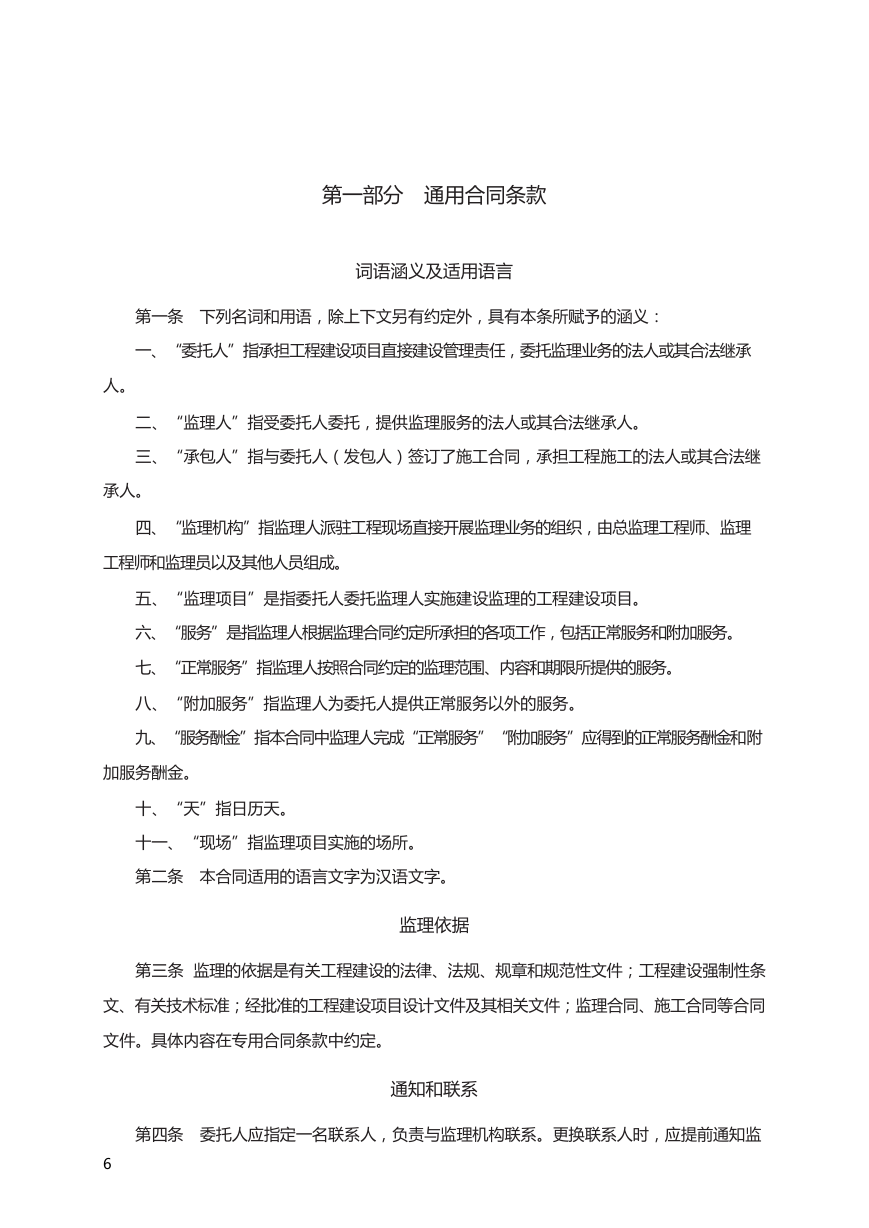 第一部分　通用合同条款

词语涵义及适用语言

第一条　下列名词和用语，除上下文另有约定外，具有本条所赋予的涵义：

一、“委托人”指承担工程建设项目直接建设管理责任，委托监理业务的法人或其合法继承人。

二、“监理人”指受委托人委托，提供监理服务的法人或其合法继承人。

三、“承包人”指与委托人（发包人）签订了施工合同，承担工程施工的法人或其合法继承人。

四、“监理机构”指监理人派驻工程现场直接开展监理业务的组织，由总监理工程师、监理工程师和监理员以及其他人员组成。

五、“监理项目”是指委托人委托监理人实施建设监理的工程建设项目。

六、“服务”是指监理人根据监理合同约定所承担的各项工作，包括正常服务和附加服务。

七、“正常服务”指监理人按照合同约定的监理范围、内容和期限所提供的服务。

八、“附加服务”指监理人为委托人提供正常服务以外的服务。

九、“服务酬金”指本合同中监理人完成“正常服务”“附加服务”应得到的正常服务酬金和附加服务酬金。

十、“天”指日历天。

十一、“现场”指监理项目实施的场所。

第二条　本合同适用的语言文字为汉语文字。

监理依据

第三条　监理的依据是有关工程建设的法律、法规、规章和规范性文件；工程建设强制性条文、有关技术标准；经批准的工程建设项目设计文件及其相关文件；监理合同、施工合同等合同文件。具体内容在专用合同条款中约定。

通知和联系

第四条　委托人应指定一名联系人，负责与监理机构联系。更换联系人时，应提前通知监

6